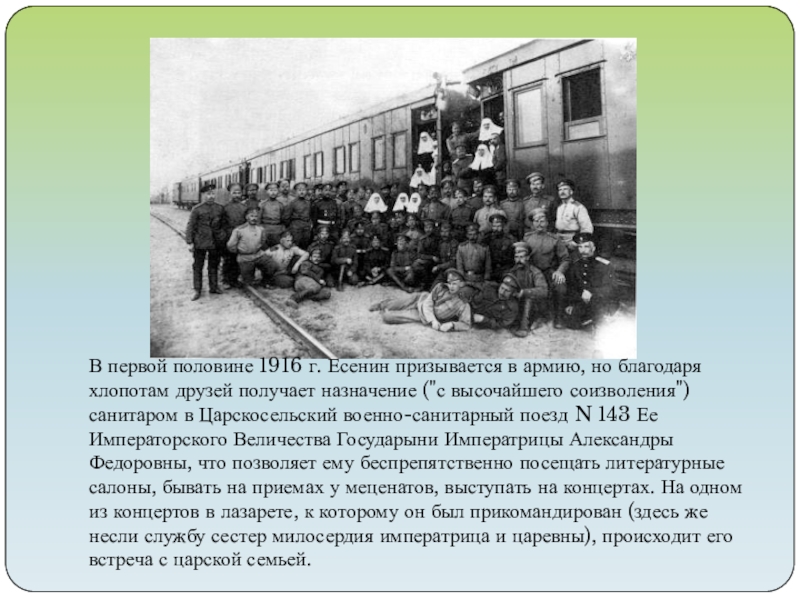 В первой половине 1916 г. Есенин призывается в армию, но благодаря хлопотам друзей получает назначение ("с высочайшего соизволения") санитаром в Царскосельский военно-санитарный поезд N 143 Ее Императорского Величества Государыни Императрицы Александры Федоровны, что позволяет ему беспрепятственно посещать литературные салоны, бывать на приемах у меценатов, выступать на концертах. На одном из концертов в лазарете, к которому он был прикомандирован (здесь же несли службу сестер милосердия императрица и царевны), происходит его встреча с царской семьей.